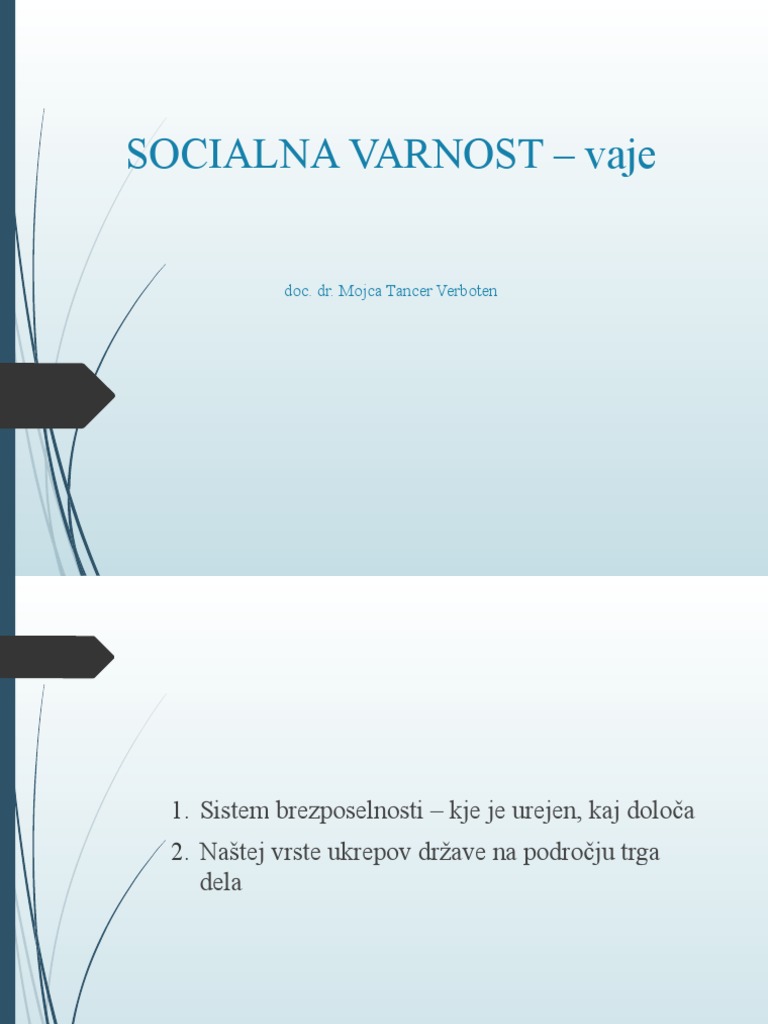 SOCIALNA VARNOST – vaje

doc. dr. Mojca Tancer Verboten

1. Sistem brezposelnosti – kje je urejen, kaj določa
2. Naštej vrste ukrepov države na področju trga dela